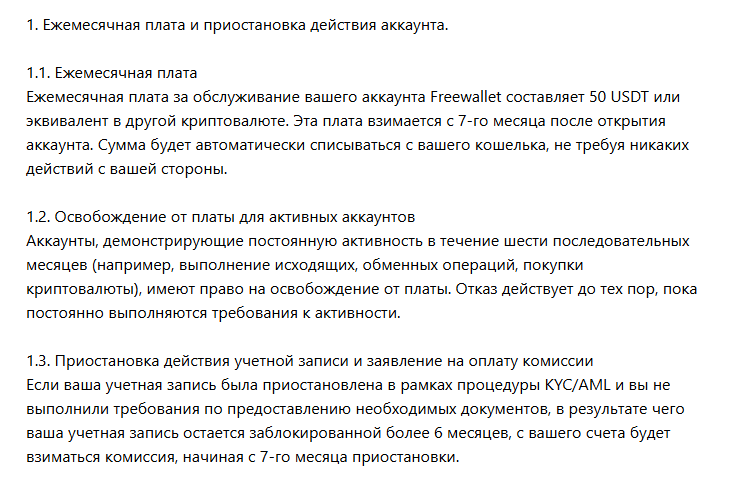 1. Ежемесячная плата и приостановка действия аккаунта.

1.1. Ежемесячная плата
Ежемесячная плата за обслуживание вашего аккаунта Freewallet составляет 50 USDT или эквивалент в другой криптовалюте. Эта плата взимается с 7-го месяца после открытия аккаунта. Сумма будет автоматически списываться с вашего кошелька, не требуя никаких действий с вашей стороны.

1.2. Освобождение от платы для активных аккаунтов
Аккаунты, демонстрирующие постоянную активность в течение шести последовательных месяцев (например, выполнение исходящих, обменных операций, покупки криптовалюты), имеют право на освобождение от платы. Отказ действует до тех пор, пока постоянно выполняются требования к активности.

1.3. Приостановка действия учетной записи и заявление на оплату комиссии
Если ваша учетная запись была приостановлена в рамках процедуры KYC/AML и вы не выполнили требования по предоставлению необходимых документов, в результате чего ваша учетная запись остается заблокированной более 6 месяцев, с вашего счета будет взиматься комиссия, начиная с 7-го месяца приостановки.